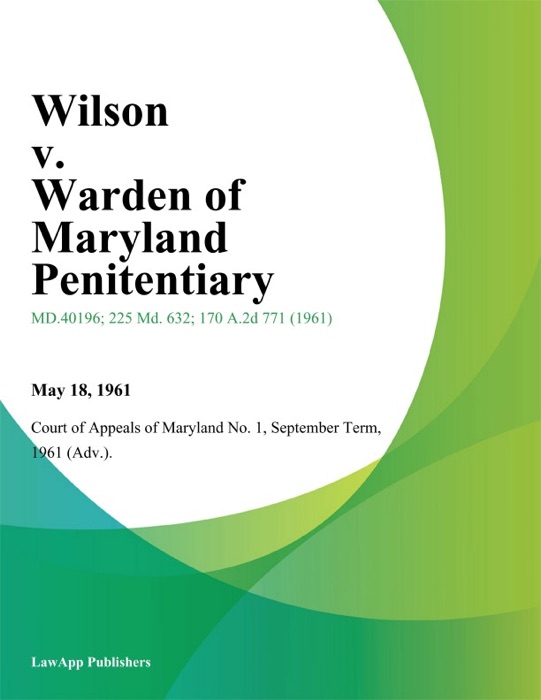 Wilson v. Warden of Maryland Penitentiary

MD.40196; 225 Md. 632; 170 A.2d 771 (1961)

May 18, 1961

Court of Appeals of Maryland No. 1, September Term, 1961 (Adv.).

LawApp Publishers